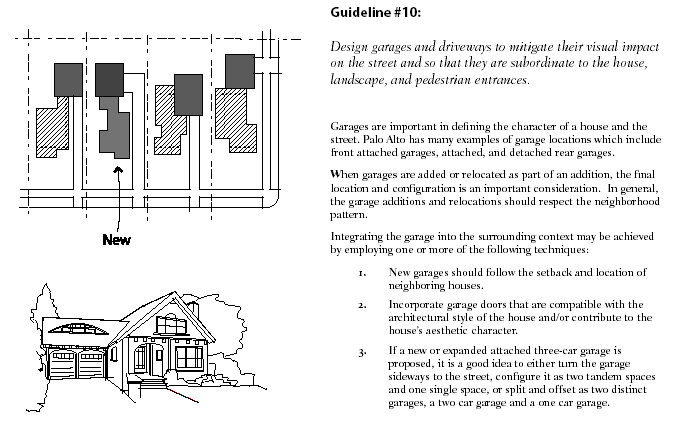 New

Guideline #10:

Design garages and driveways to mitigate their visual impact on the street and so that they are subordinate to the house, landscape, and pedestrian entrances.

Garages are important in defining the character of a house and the street. Palo Alto has many examples of garage locations which include front attached garages, attached, and detached rear garages.

When garages are added or relocated as part of an addition, the final location and configuration is an important consideration. In general, the garage additions and relocations should respect the neighborhood pattern.

Integrating the garage into the surrounding context may be achieved by employing one or more of the following techniques:

1. New garages should follow the setback and location of neighboring houses.

2. Incorporate garage doors that are compatible with the architectural style of the house and/or contribute to the house's aesthetic character.

3. If a new or expanded attached three-car garage is proposed, it is a good idea to either turn the garage sideways to the street, configure it as two tandem spaces and one single space, or split and offset as two distinct garages, a two car garage and a one car garage.